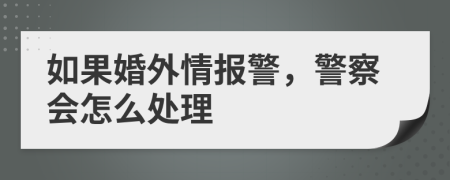 如果婚外情报警，警察会怎么处理